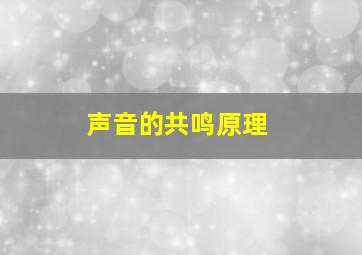 声音的共鸣原理